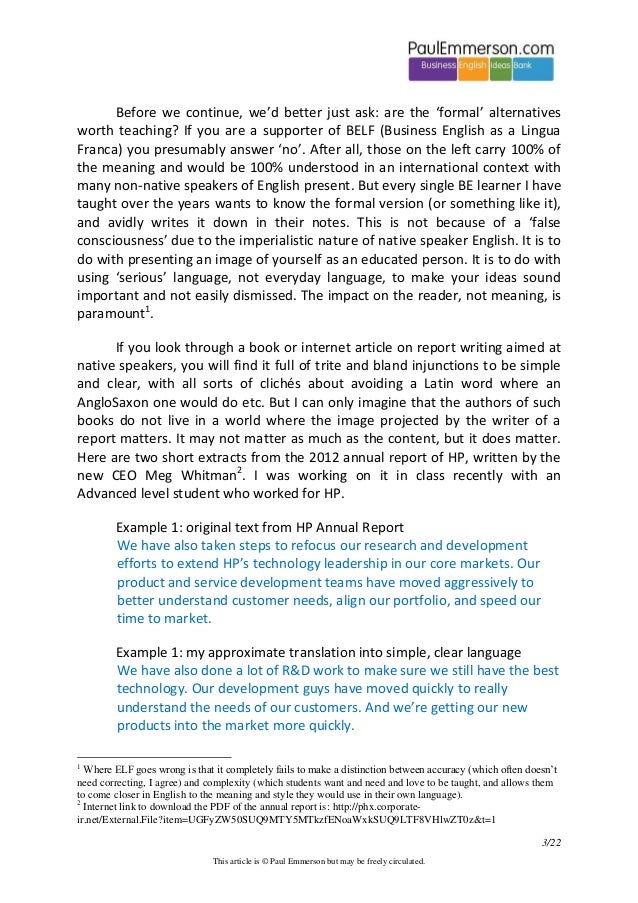 PaulEmmerson.com
Business English Ideas Bank

Before we continue, we'd better just ask: are the 'formal' alternatives worth teaching? If you are a supporter of BELF (Business English as a Lingua Franca) you presumably answer 'no'. After all, those on the left carry 100% of the meaning and would be 100% understood in an international context with many non-native speakers of English present. But every single BE learner I have taught over the years wants to know the formal version (or something like it), and avidly writes it down in their notes. This is not because of a 'false consciousness' due to the imperialistic nature of native speaker English. It is to do with presenting an image of yourself as an educated person. It is to do with using 'serious' language, not everyday language, to make your ideas sound important and not easily dismissed. The impact on the reader, not meaning, is paramount$^1$.

If you look through a book or internet article on report writing aimed at native speakers, you will find it full of trite and bland injunctions to be simple and clear, with all sorts of clichés about avoiding a Latin word where an AngloSaxon one would do etc. But I can only imagine that the authors of such books do not live in a world where the image projected by the writer of a report matters. It may not matter as much as the content, but it does matter. Here are two short extracts from the 2012 annual report of HP, written by the new CEO Meg Whitman$^2$. I was working on it in class recently with an Advanced level student who worked for HP.

Example 1: original text from HP Annual Report
We have also taken steps to refocus our research and development efforts to extend HP's technology leadership in our core markets. Our product and service development teams have moved aggressively to better understand customer needs, align our portfolio, and speed our time to market.

Example 1: my approximate translation into simple, clear language
We have also done a lot of R&D work to make sure we still have the best technology. Our development guys have moved quickly to really understand the needs of our customers. And we're getting our new products into the market more quickly.

$^1$ Where ELF goes wrong is that it completely fails to make a distinction between accuracy (which often doesn't need correcting, I agree) and complexity (which students want and need and love to be taught, and allows them to come closer in English to the meaning and style they would use in their own language).
$^2$ Internet link to download the PDF of the annual report is: http://phx.corporate-ir.net/External.File?item=UGFyZW50SUQ9MTY5MTkzfENoaWxkSUQ9LTF8VHlwZT0z&t=1

3/22

This article is © Paul Emmerson but may be freely circulated.